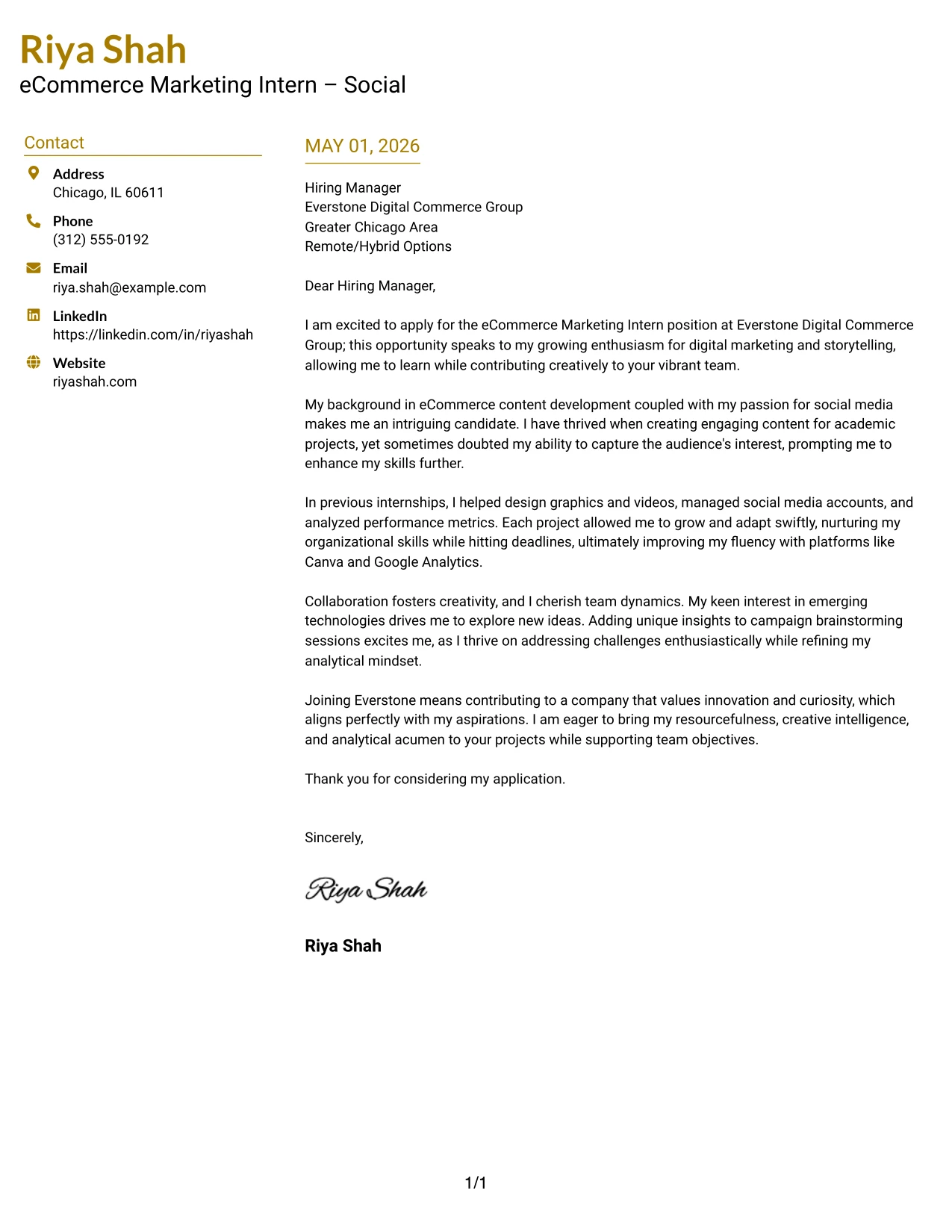 Riya Shah
eCommerce Marketing Intern – Social

Contact

Address
Chicago, IL 60611

Phone
(312) 555-0192

Email
riya.shah@example.com

LinkedIn
https://linkedin.com/in/riyashah

Website
riyashah.com

MAY 01, 2026

Hiring Manager
Everstone Digital Commerce Group
Greater Chicago Area
Remote/Hybrid Options

Dear Hiring Manager,

I am excited to apply for the eCommerce Marketing Intern position at Everstone Digital Commerce Group; this opportunity speaks to my growing enthusiasm for digital marketing and storytelling, allowing me to learn while contributing creatively to your vibrant team.

My background in eCommerce content development coupled with my passion for social media makes me an intriguing candidate. I have thrived when creating engaging content for academic projects, yet sometimes doubted my ability to capture the audience's interest, prompting me to enhance my skills further.

In previous internships, I helped design graphics and videos, managed social media accounts, and analyzed performance metrics. Each project allowed me to grow and adapt swiftly, nurturing my organizational skills while hitting deadlines, ultimately improving my fluency with platforms like Canva and Google Analytics.

Collaboration fosters creativity, and I cherish team dynamics. My keen interest in emerging technologies drives me to explore new ideas. Adding unique insights to campaign brainstorming sessions excites me, as I thrive on addressing challenges enthusiastically while refining my analytical mindset.

Joining Everstone means contributing to a company that values innovation and curiosity, which aligns perfectly with my aspirations. I am eager to bring my resourcefulness, creative intelligence, and analytical acumen to your projects while supporting team objectives.

Thank you for considering my application.

Sincerely,

Riya Shah

Riya Shah

1/1